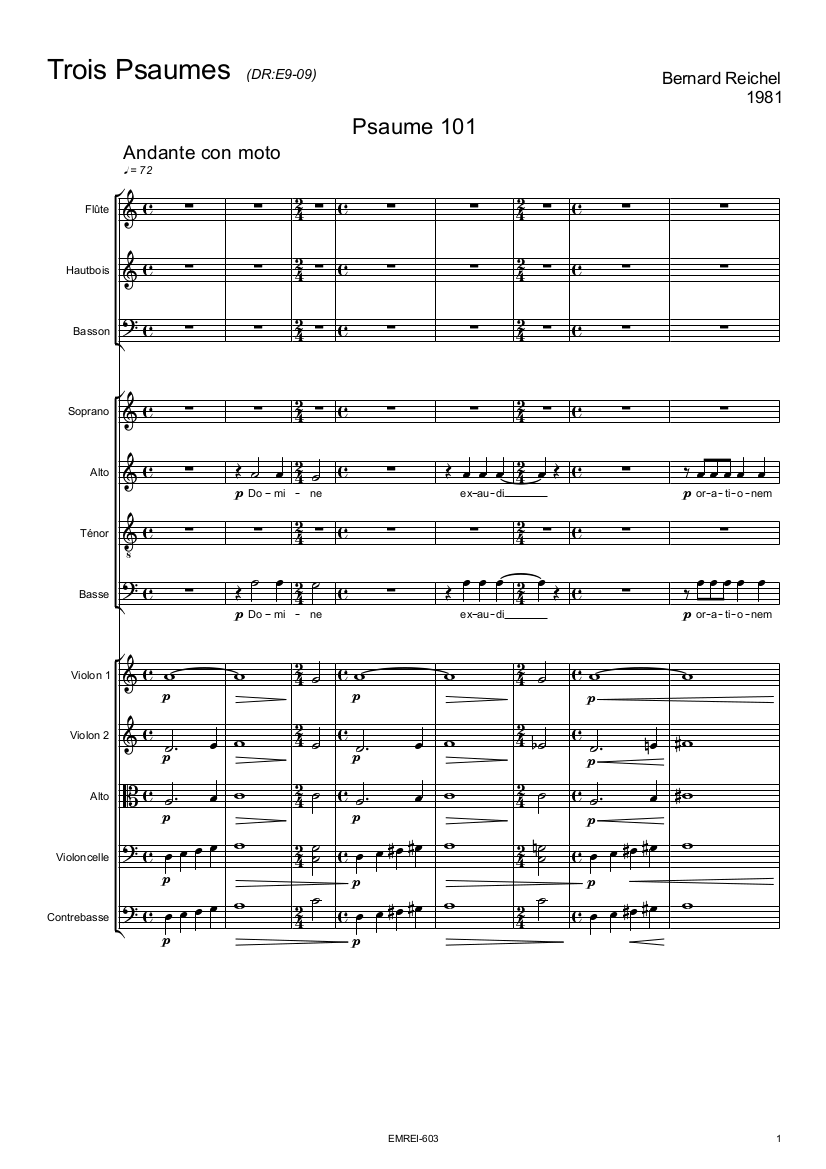 Trois Psaumes (DR:E9-09)

Bernard Reichel
1981

Psaume 101

Andante con moto
♩= 72

Flûte

Hautbois

Basson

Soprano

Alto

p Do - mi - ne ex-au-di p or-a-ti-o-nem

Ténor

Basse

p Do - mi - ne ex-au-di p or-a-ti-o-nem

Violon 1

p p p

Violon 2

p p p

Alto

p p p

Violoncelle

p p p

Contrebasse

p p

EMREI-603

1